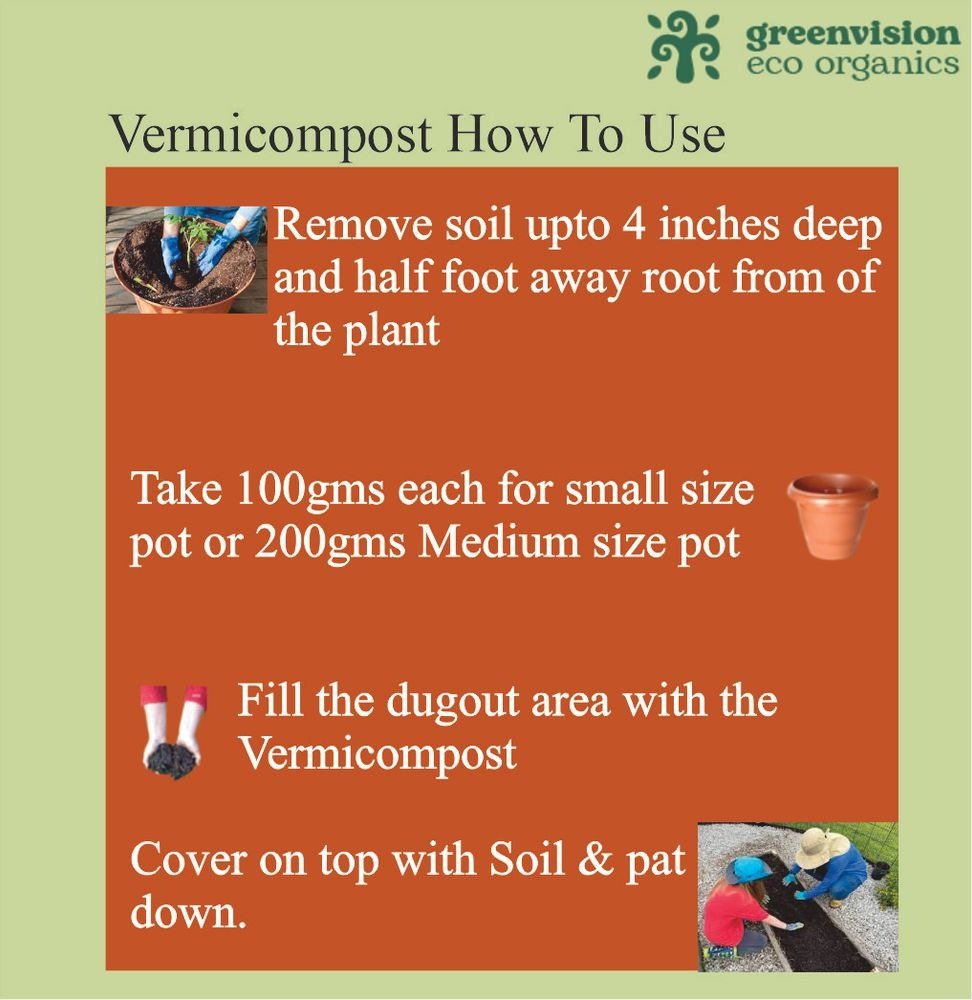 greenvision
eco organics

Vermicompost How To Use

Remove soil upto 4 inches deep and half foot away root from of the plant

Take 100gms each for small size pot or 200gms Medium size pot

Fill the dugout area with the Vermicompost

Cover on top with Soil & pat down.